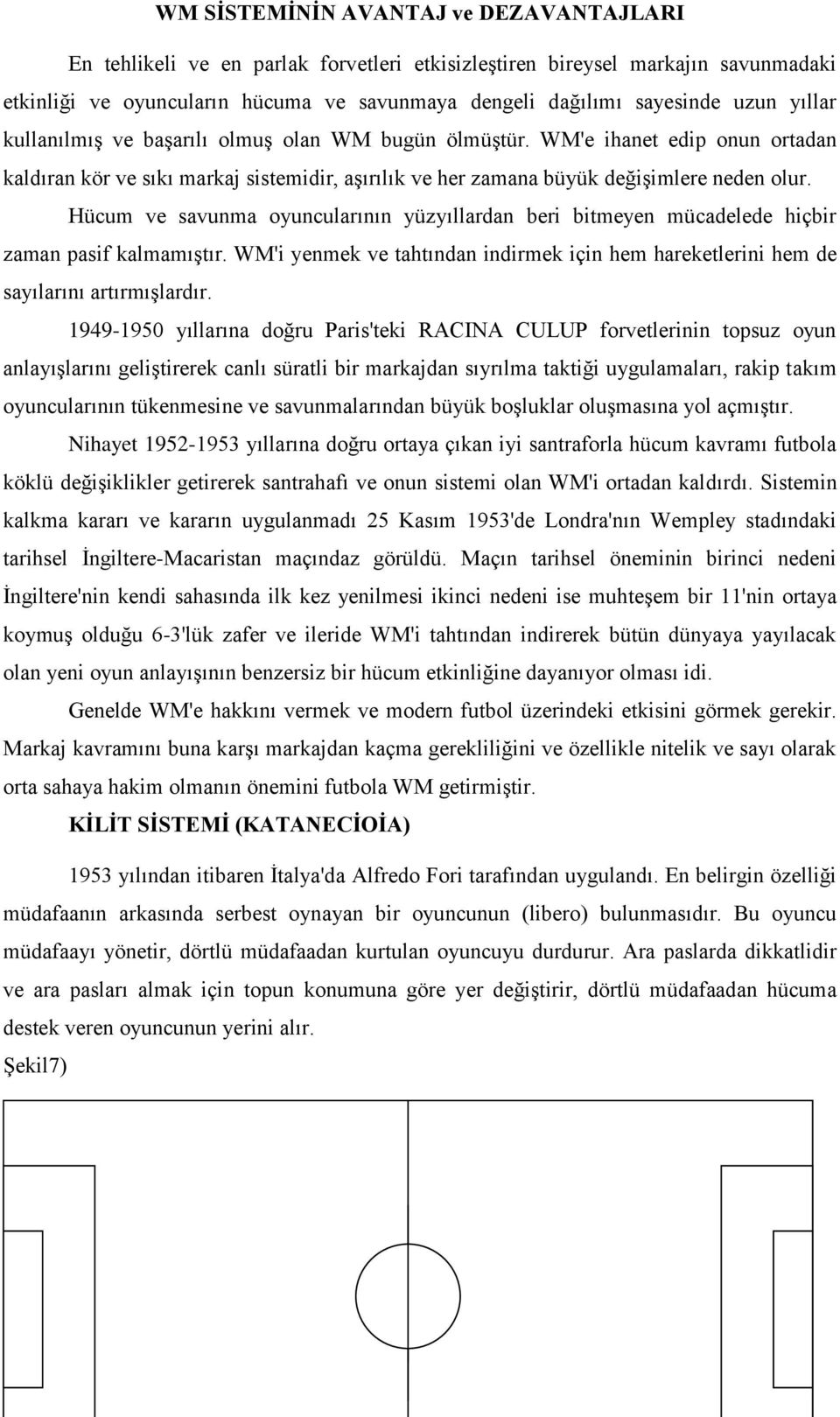 WM SİSTEMİNİN AVANTAJ ve DEZAVANTAJLARI

En tehlikeli ve en parlak forvetleri etkisizleştiren bireysel markajın savunmadaki etkinliği ve oyuncuların hücuma ve savunmaya dengeli dağılımı sayesinde uzun yıllar kullanılmış ve başarılı olmuş olan WM bugün ölmüştür. WM'e ihanet edip onun ortadan kaldıran kör ve sıkı markaj sistemidir, aşırılık ve her zamana büyük değişimlere neden olur.

Hücum ve savunma oyuncularının yüzyıllardan beri bitmeyen mücadelede hiçbir zaman pasif kalmamıştır. WM'i yenmek ve tahtından indirmek için hem hareketlerini hem de sayılarını artırmışlardır.

1949-1950 yıllarına doğru Paris'teki RACINA CULUP forvetlerinin topsuz oyun anlayışlarını geliştirerek canlı süratli bir markajdan sıyrılma taktiği uygulamaları, rakip takım oyuncularının tükenmesine ve savunmalarından büyük boşluklar oluşmasına yol açmıştır.

Nihayet 1952-1953 yıllarına doğru ortaya çıkan iyi santraforla hücum kavramı futbola köklü değişiklikler getirerek santrahafı ve onun sistemi olan WM'i ortadan kaldırdı. Sistemin kalkma kararı ve kararın uygulanmadı 25 Kasım 1953'de Londra'nın Wempley stadındaki tarihsel İngiltere-Macaristan maçındaz görüldü. Maçın tarihsel öneminin birinci nedeni İngiltere'nin kendi sahasında ilk kez yenilmesi ikinci nedeni ise muhteşem bir 11'nin ortaya koymuş olduğu 6-3'lük zafer ve ileride WM'i tahtından indirerek bütün dünyaya yayılacak olan yeni oyun anlayışının benzersiz bir hücum etkinliğine dayanıyor olması idi.

Genelde WM'e hakkını vermek ve modern futbol üzerindeki etkisini görmek gerekir. Markaj kavramını buna karşı markajdan kaçma gerekliliğini ve özellikle nitelik ve sayı olarak orta sahaya hakim olmanın önemini futbola WM getirmiştir.

KİLİT SİSTEMİ (KATANECİOİA)

1953 yılından itibaren İtalya'da Alfredo Fori tarafından uygulandı. En belirgin özelliği müdafaanın arkasında serbest oynayan bir oyuncunun (libero) bulunmasıdır. Bu oyuncu müdafaayı yönetir, dörtlü müdafaadan kurtulan oyuncuyu durdurur. Ara paslarda dikkatlidir ve ara pasları almak için topun konumuna göre yer değiştirir, dörtlü müdafaadan hücuma destek veren oyuncunun yerini alır.

Şekil7)